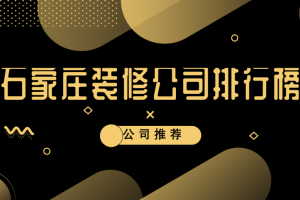 石家庄装修公司排行榜

公司推荐